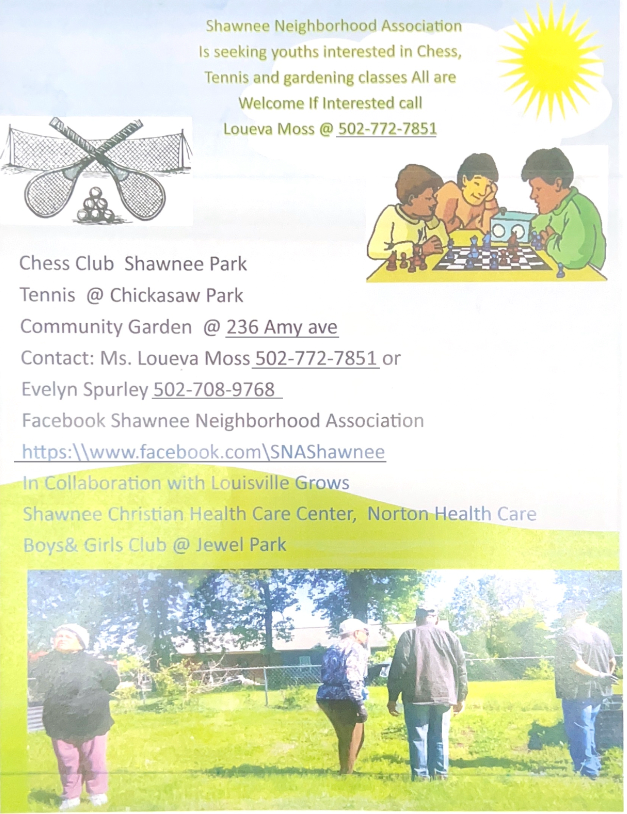 Shawnee Neighborhood Association
Is seeking youths interested in Chess, Tennis and gardening classes All are Welcome If Interested call Loueva Moss @ 502-772-7851

Chess Club Shawnee Park
Tennis @ Chickasaw Park
Community Garden @ 236 Amy ave
Contact: Ms. Loueva Moss 502-772-7851 or
Evelyn Spurley 502-708-9768
Facebook Shawnee Neighborhood Association
https:\\www.facebook.com\SNAShawnee
In Collaboration with Louisville Grows
Shawnee Christian Health Care Center, Norton Health Care
Boys& Girls Club @ Jewel Park